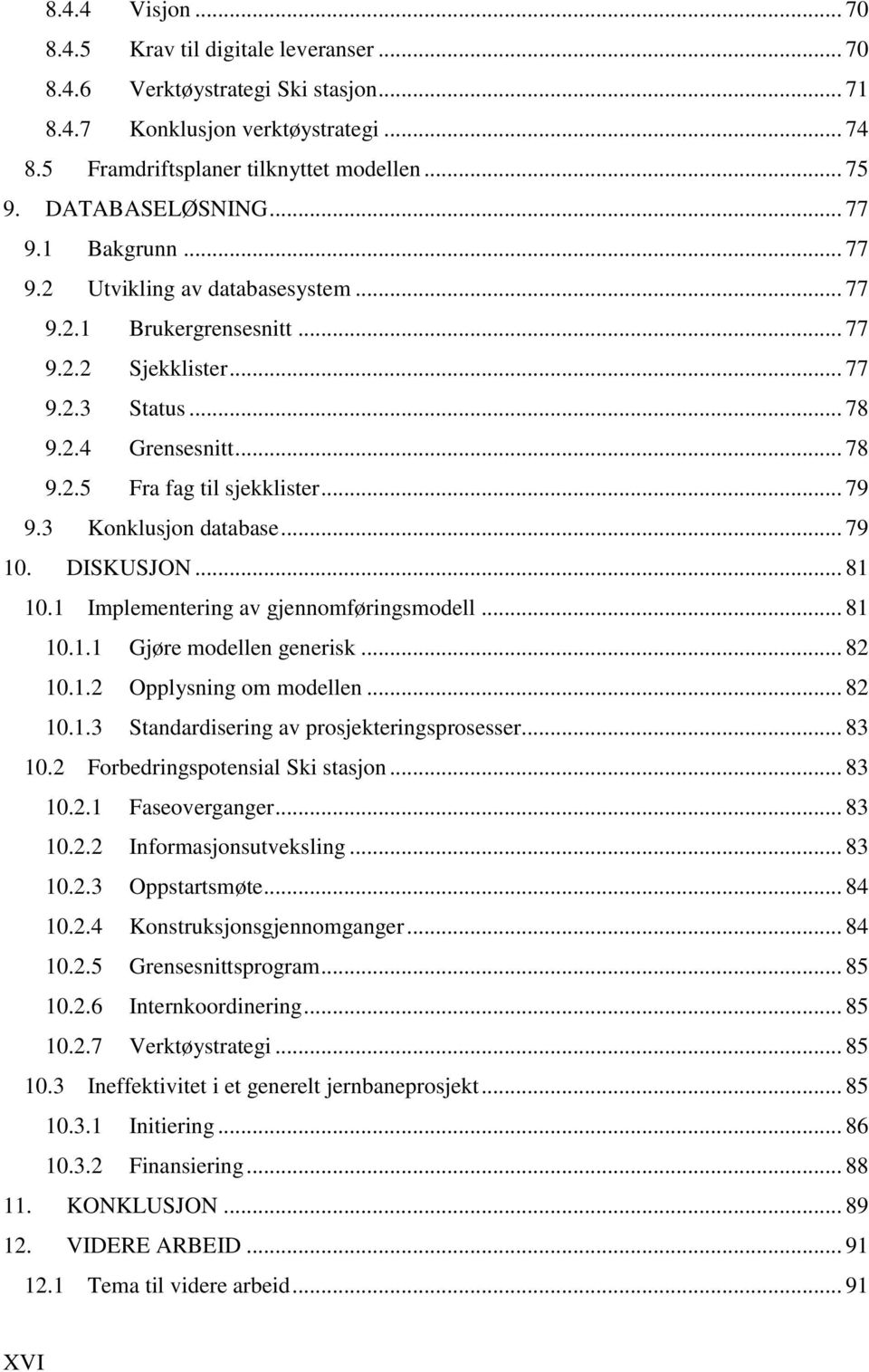 8.4.4 Visjon ... 70
8.4.5 Krav til digitale leveranser ... 70
8.4.6 Verktøystrategi Ski stasjon ... 71
8.4.7 Konklusjon verktøystrategi ... 74
8.5 Framdriftsplaner tilknyttet modellen ... 75
9. DATABASELØSNING ... 77
9.1 Bakgrunn ... 77
9.2 Utvikling av databasesystem ... 77
9.2.1 Brukergrensesnitt ... 77
9.2.2 Sjekklister ... 77
9.2.3 Status ... 78
9.2.4 Grensesnitt ... 78
9.2.5 Fra fag til sjekklister ... 79
9.3 Konklusjon database ... 79
10. DISKUSJON ... 81
10.1 Implementering av gjennomføringsmodell ... 81
10.1.1 Gjøre modellen generisk ... 82
10.1.2 Opplysning om modellen ... 82
10.1.3 Standardisering av prosjekteringsprosesser ... 83
10.2 Forbedringspotensial Ski stasjon ... 83
10.2.1 Faseoverganger ... 83
10.2.2 Informasjonsutveksling ... 83
10.2.3 Oppstartsmøte ... 84
10.2.4 Konstruksjonsgjennomganger ... 84
10.2.5 Grensesnittsprogram ... 85
10.2.6 Internkoordinering ... 85
10.2.7 Verktøystrategi ... 85
10.3 Ineffektivitet i et generelt jernbaneprosjekt ... 85
10.3.1 Initiering ... 86
10.3.2 Finansiering ... 88
11. KONKLUSJON ... 89
12. VIDERE ARBEID ... 91
12.1 Tema til videre arbeid ... 91

XVI